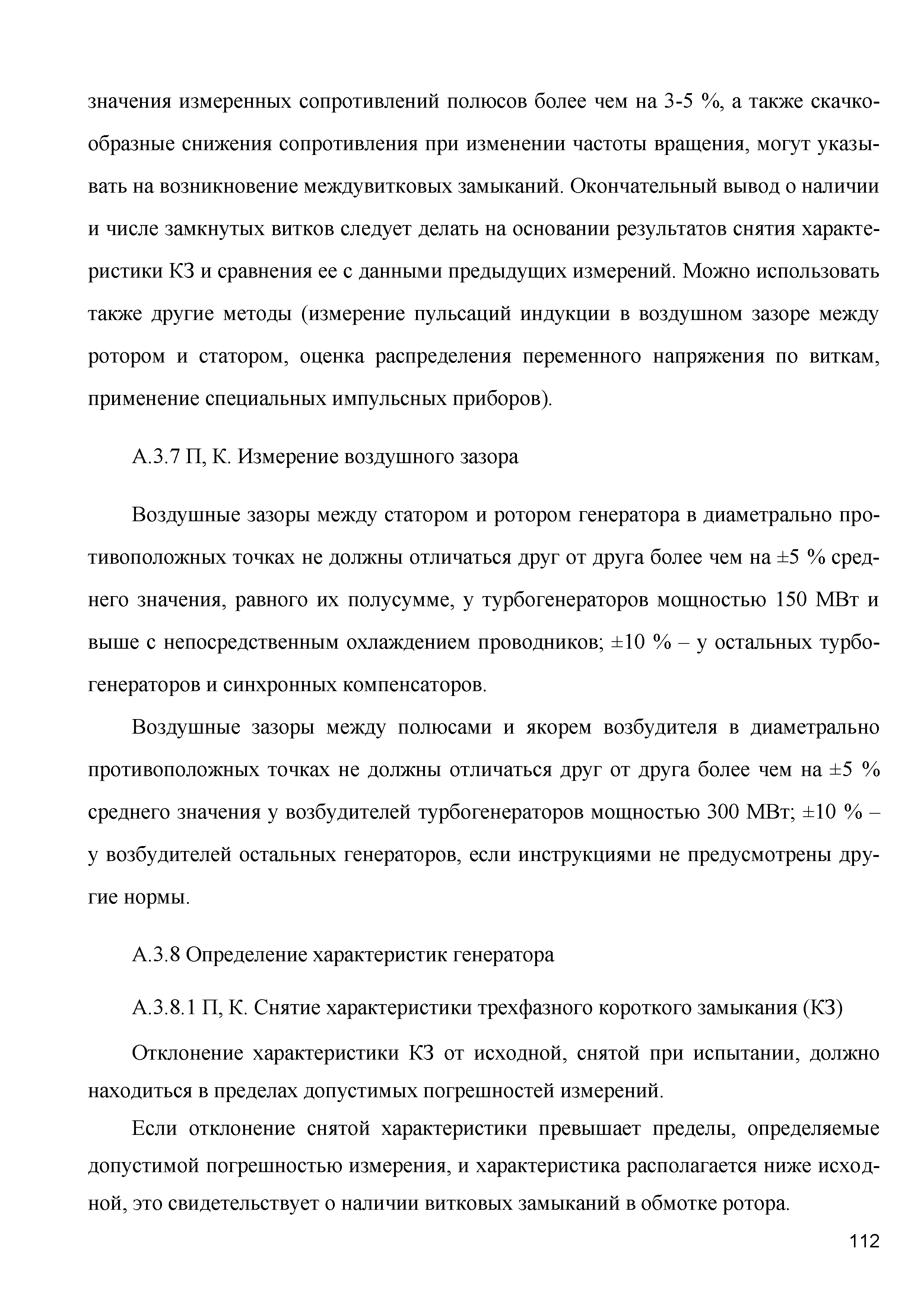 значения измеренных сопротивлений полюсов более чем на 3-5 %, а также скачкообразные снижения сопротивления при изменении частоты вращения, могут указывать на возникновение междувитковых замыканий. Окончательный вывод о наличии и числе замкнутых витков следует делать на основании результатов снятия характеристики КЗ и сравнения ее с данными предыдущих измерений. Можно использовать также другие методы (измерение пульсаций индукции в воздушном зазоре между ротором и статором, оценка распределения переменного напряжения по виткам, применение специальных импульсных приборов).

А.3.7 П, К. Измерение воздушного зазора

Воздушные зазоры между статором и ротором генератора в диаметрально противоположных точках не должны отличаться друг от друга более чем на ±5 % среднего значения, равного их полусумме, у турбогенераторов мощностью 150 МВт и выше с непосредственным охлаждением проводников; ±10 % – у остальных турбогенераторов и синхронных компенсаторов.

Воздушные зазоры между полюсами и якорем возбудителя в диаметрально противоположных точках не должны отличаться друг от друга более чем на ±5 % среднего значения у возбудителей турбогенераторов мощностью 300 МВт; ±10 % – у возбудителей остальных генераторов, если инструкциями не предусмотрены другие нормы.

А.3.8 Определение характеристик генератора

А.3.8.1 П, К. Снятие характеристики трехфазного короткого замыкания (КЗ)

Отклонение характеристики КЗ от исходной, снятой при испытании, должно находиться в пределах допустимых погрешностей измерений.

Если отклонение снятой характеристики превышает пределы, определяемые допустимой погрешностью измерения, и характеристика располагается ниже исходной, это свидетельствует о наличии витковых замыканий в обмотке ротора.

112